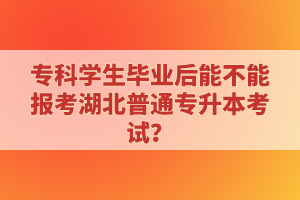 专科学生毕业后能不能报考湖北普通专升本考试？